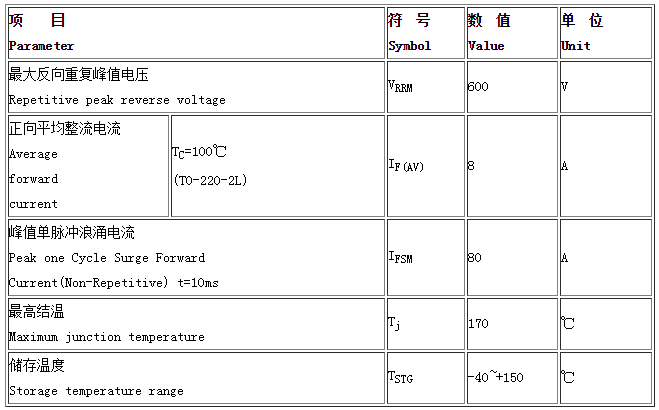 | 项　目 Parameter | | 符 号 Symbol | 数 值 Value | 单 位 Unit |
|---|---|---|---|---|
| 最大反向重复峰值电压 Repetitive peak reverse voltage | | $V_{RRM}$ | 600 | V |
| 正向平均整流电流 Average forward current | $T_C$=100℃ (TO-220-2L) | $I_{F(AV)}$ | 8 | A |
| 峰值单脉冲浪涌电流 Peak one Cycle Surge Forward Current(Non-Repetitive) t=10ms | | $I_{FSM}$ | 80 | A |
| 最高结温 Maximum junction temperature | | $T_j$ | 170 | ℃ |
| 储存温度 Storage temperature range | | $T_{STG}$ | -40~+150 | ℃ |